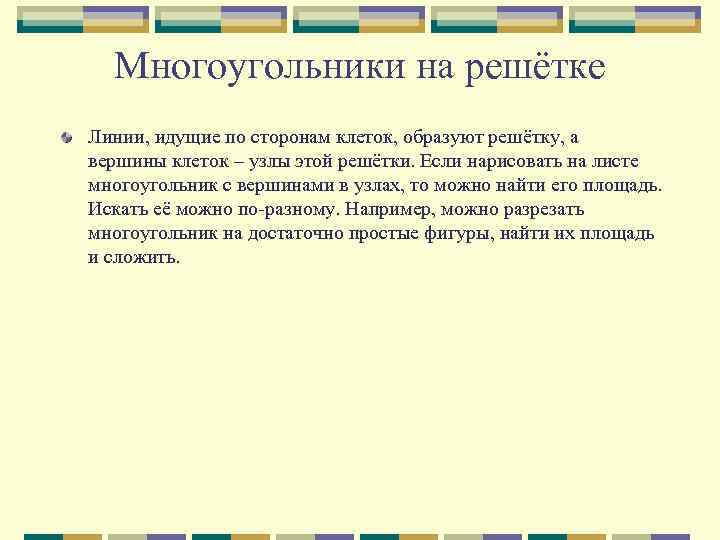 Многоугольники на решётке

Линии, идущие по сторонам клеток, образуют решётку, а вершины клеток – узлы этой решётки. Если нарисовать на листе многоугольник с вершинами в узлах, то можно найти его площадь. Искать её можно по-разному. Например, можно разрезать многоугольник на достаточно простые фигуры, найти их площадь и сложить.